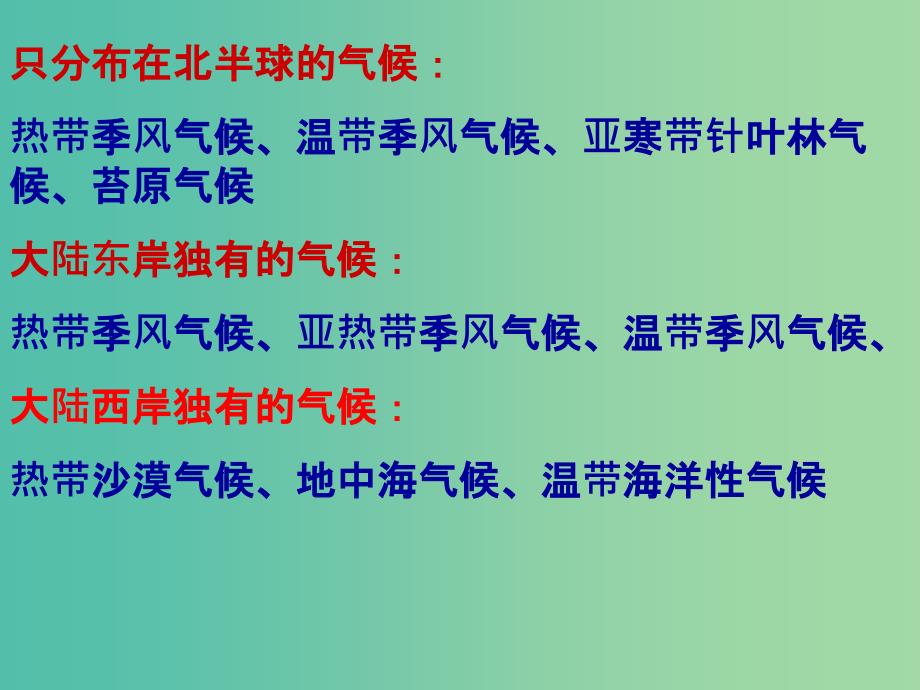 只分布在北半球的气候：

热带季风气候、温带季风气候、亚寒带针叶林气候、苔原气候

大陆东岸独有的气候：

热带季风气候、亚热带季风气候、温带季风气候、

大陆西岸独有的气候：

热带沙漠气候、地中海气候、温带海洋性气候